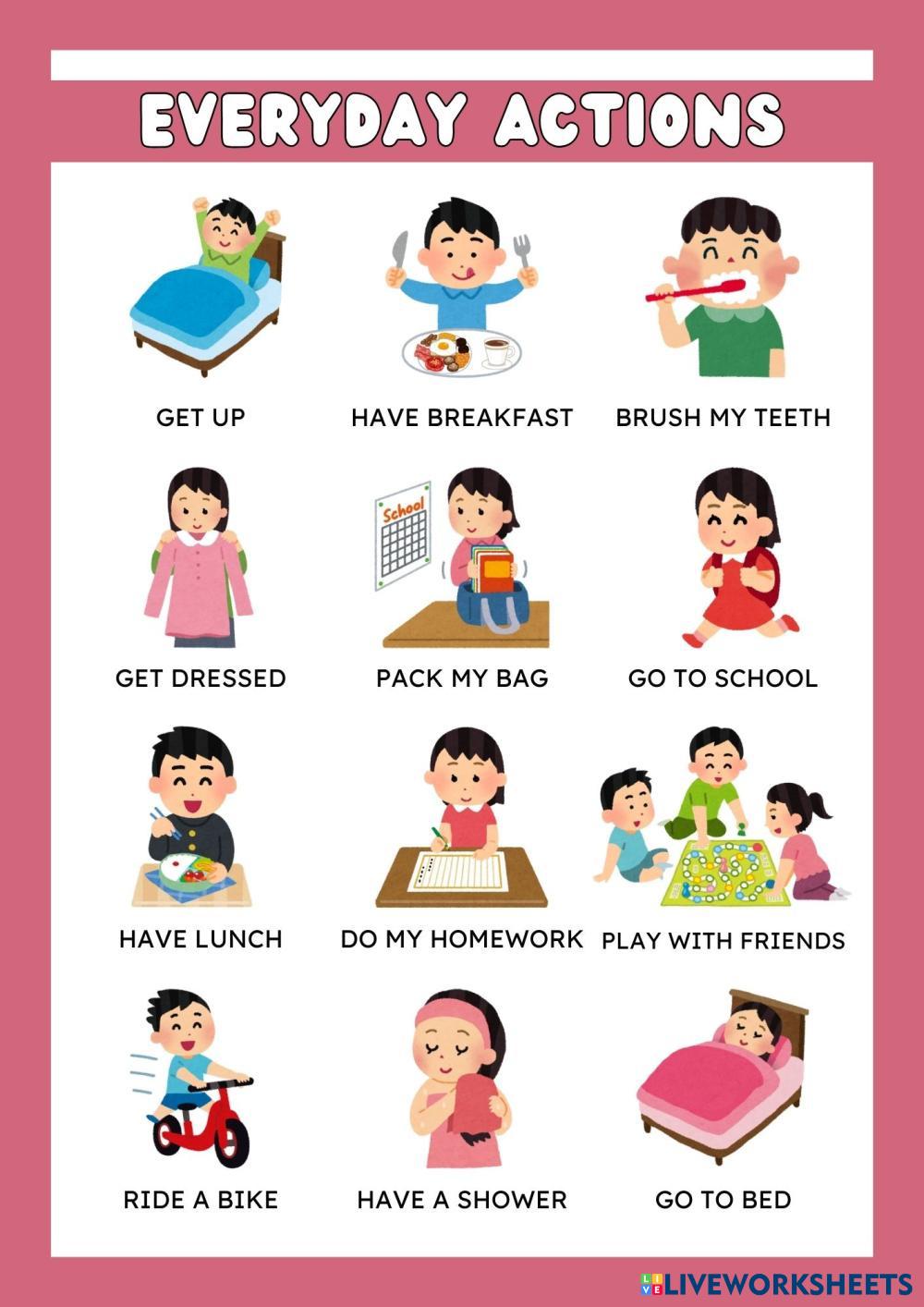 EVERYDAY ACTIONS

GET UP

HAVE BREAKFAST

BRUSH MY TEETH

School

GET DRESSED

PACK MY BAG

GO TO SCHOOL

HAVE LUNCH

DO MY HOMEWORK

PLAY WITH FRIENDS

RIDE A BIKE

HAVE A SHOWER

GO TO BED

LIVEWORKSHEETS